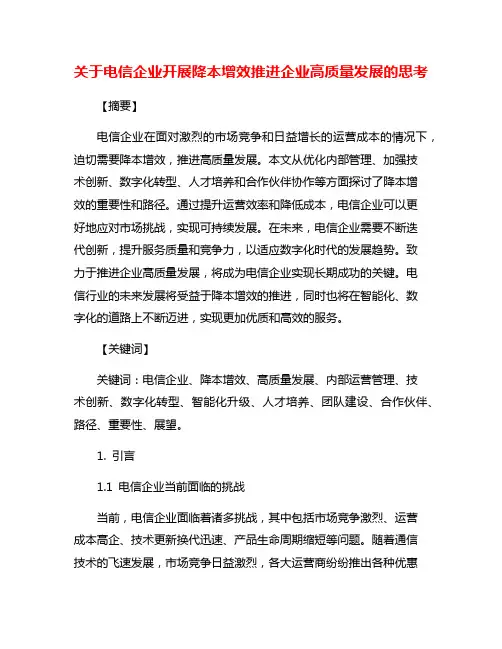 关于电信企业开展降本增效推进企业高质量发展的思考

【摘要】

电信企业在面对激烈的市场竞争和日益增长的运营成本的情况下，迫切需要降本增效，推进高质量发展。本文从优化内部管理、加强技术创新、数字化转型、人才培养和合作伙伴协作等方面探讨了降本增效的重要性和路径。通过提升运营效率和降低成本，电信企业可以更好地应对市场挑战，实现可持续发展。在未来，电信企业需要不断迭代创新，提升服务质量和竞争力，以适应数字化时代的发展趋势。致力于推进企业高质量发展，将成为电信企业实现长期成功的关键。电信行业的未来发展将受益于降本增效的推进，同时也将在智能化、数字化的道路上不断迈进，实现更加优质和高效的服务。

【关键词】

关键词：电信企业、降本增效、高质量发展、内部运营管理、技术创新、数字化转型、智能化升级、人才培养、团队建设、合作伙伴、路径、重要性、展望。

1. 引言

1.1 电信企业当前面临的挑战

当前，电信企业面临着诸多挑战，其中包括市场竞争激烈、运营成本高企、技术更新换代迅速、产品生命周期缩短等问题。随着通信技术的飞速发展，市场竞争日益激烈，各大运营商纷纷推出各种优惠